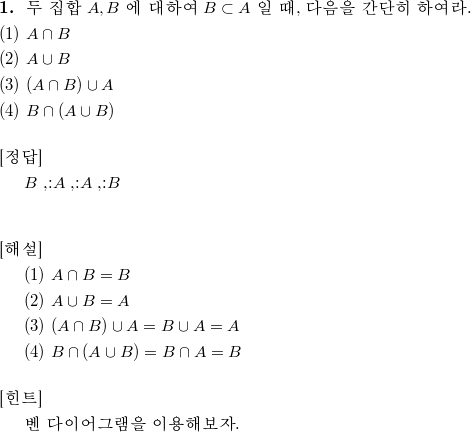 **1.** 두 집합 $A, B$ 에 대하여 $B \subset A$ 일 때, 다음을 간단히 하여라.
(1) $A \cap B$
(2) $A \cup B$
(3) $(A \cap B) \cup A$
(4) $B \cap (A \cup B)$

[정답]
$B$ ,:$A$ ,:$A$ ,:$B$

[해설]
(1) $A \cap B = B$
(2) $A \cup B = A$
(3) $(A \cap B) \cup A = B \cup A = A$
(4) $B \cap (A \cup B) = B \cap A = B$

[힌트]
벤 다이어그램을 이용해보자.